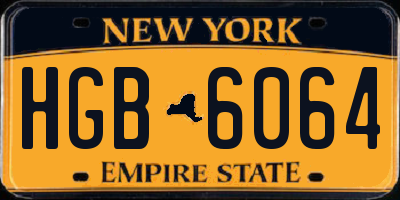 NEW YORK

HGB 6064

EMPIRE STATE